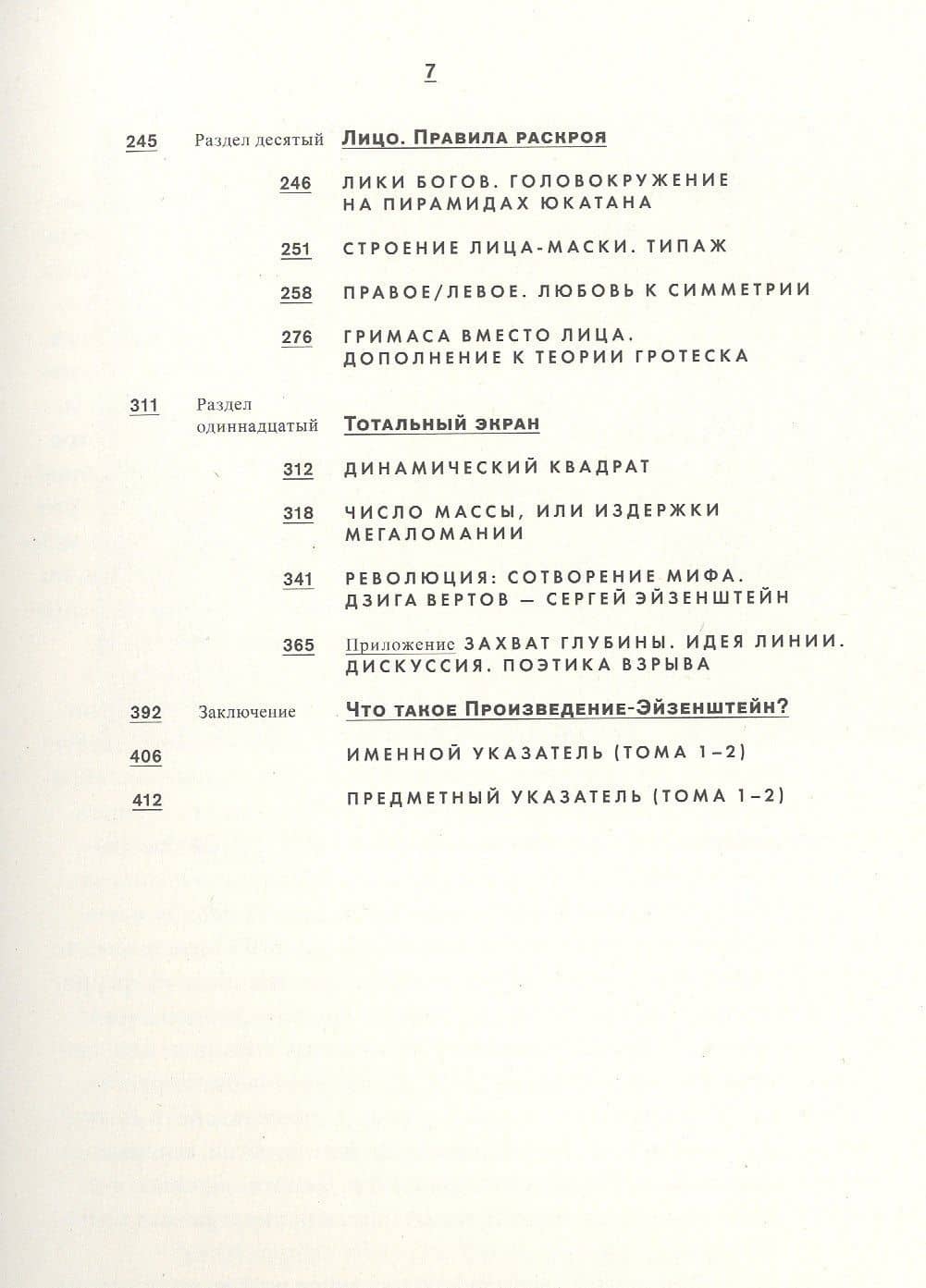 7

245 Раздел десятый Лицо. Правила раскроя

246 ЛИКИ БОГОВ. ГОЛОВОКРУЖЕНИЕ НА ПИРАМИДАХ ЮКАТАНА

251 СТРОЕНИЕ ЛИЦА-МАСКИ. ТИПАЖ

258 ПРАВОЕ/ЛЕВОЕ. ЛЮБОВЬ К СИММЕТРИИ

276 ГРИМАСА ВМЕСТО ЛИЦА. ДОПОЛНЕНИЕ К ТЕОРИИ ГРОТЕСКА

311 Раздел одиннадцатый Тотальный экран

312 ДИНАМИЧЕСКИЙ КВАДРАТ

318 ЧИСЛО МАССЫ, ИЛИ ИЗДЕРЖКИ МЕГАЛОМАНИИ

341 РЕВОЛЮЦИЯ: СОТВОРЕНИЕ МИФА. ДЗИГА ВЕРТОВ — СЕРГЕЙ ЭЙЗЕНШТЕЙН

365 Приложение ЗАХВАТ ГЛУБИНЫ. ИДЕЯ ЛИНИИ. ДИСКУССИЯ. ПОЭТИКА ВЗРЫВА

392 Заключение Что такое Произведение-Эйзенштейн?

406 ИМЕННОЙ УКАЗАТЕЛЬ (ТОМА 1–2)

412 ПРЕДМЕТНЫЙ УКАЗАТЕЛЬ (ТОМА 1–2)